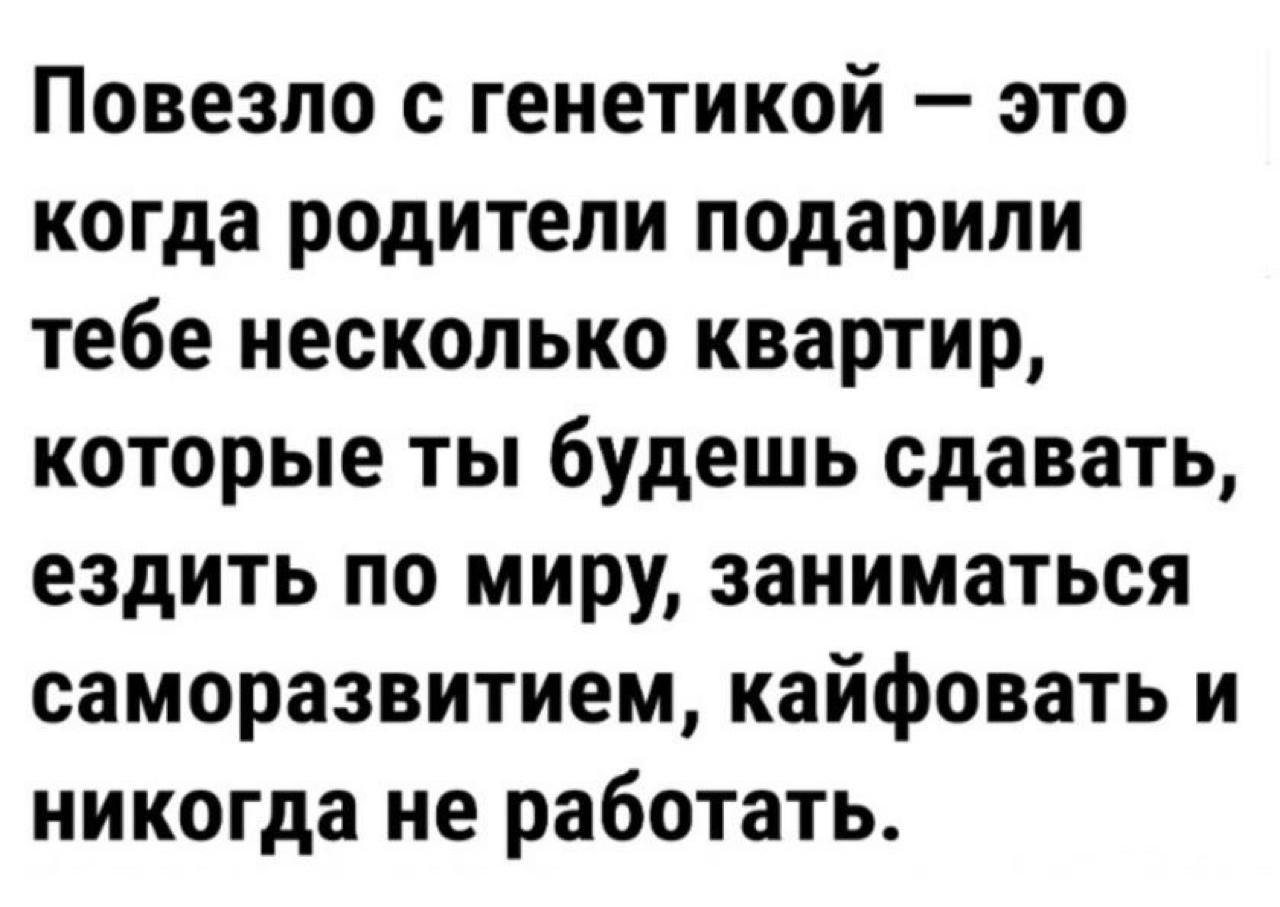 Повезло с генетикой — это когда родители подарили тебе несколько квартир, которые ты будешь сдавать, ездить по миру, заниматься саморазвитием, кайфовать и никогда не работать.